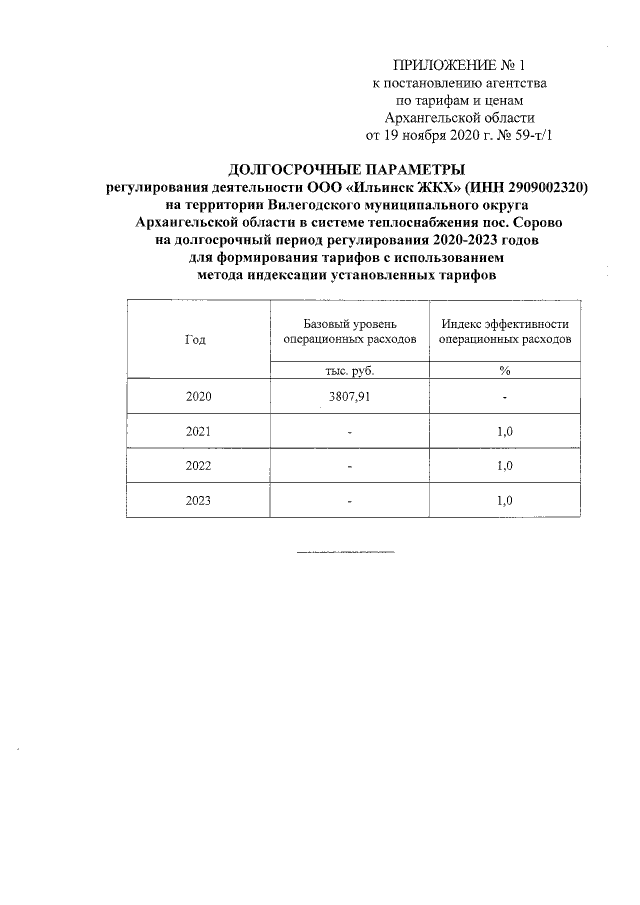 ПРИЛОЖЕНИЕ № 1
к постановлению агентства
по тарифам и ценам
Архангельской области
от 19 ноября 2020 г. № 59-т/1

ДОЛГОСРОЧНЫЕ ПАРАМЕТРЫ
регулирования деятельности ООО «Ильинск ЖКХ» (ИНН 2909002320)
на территории Вилегодского муниципального округа
Архангельской области в системе теплоснабжения пос. Сорово
на долгосрочный период регулирования 2020-2023 годов
для формирования тарифов с использованием
метода индексации установленных тарифов

| Год | Базовый уровень операционных расходов | Индекс эффективности операционных расходов |
|---|---|---|
| | тыс. руб. | % |
| 2020 | 3807,91 | - |
| 2021 | - | 1,0 |
| 2022 | - | 1,0 |
| 2023 | - | 1,0 |